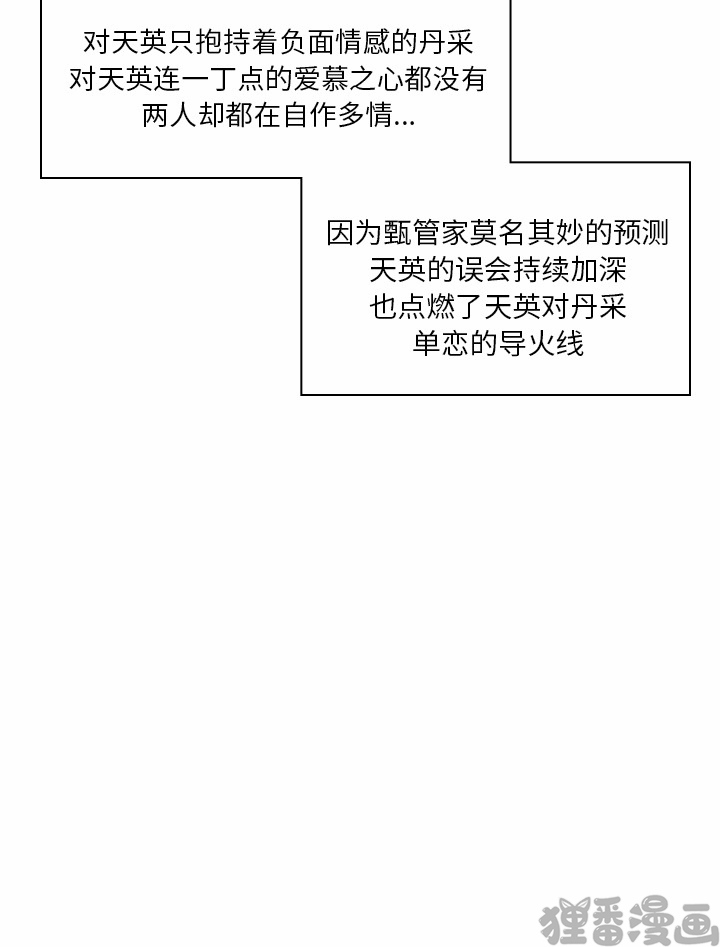 对天英只抱持着负面情感的丹采
对天英连一丁点的爱慕之心都没有
两人却都在自作多情...

因为甄管家莫名其妙的预测
天英的误会持续加深
也点燃了天英对丹采
单恋的导火线

狸番漫画